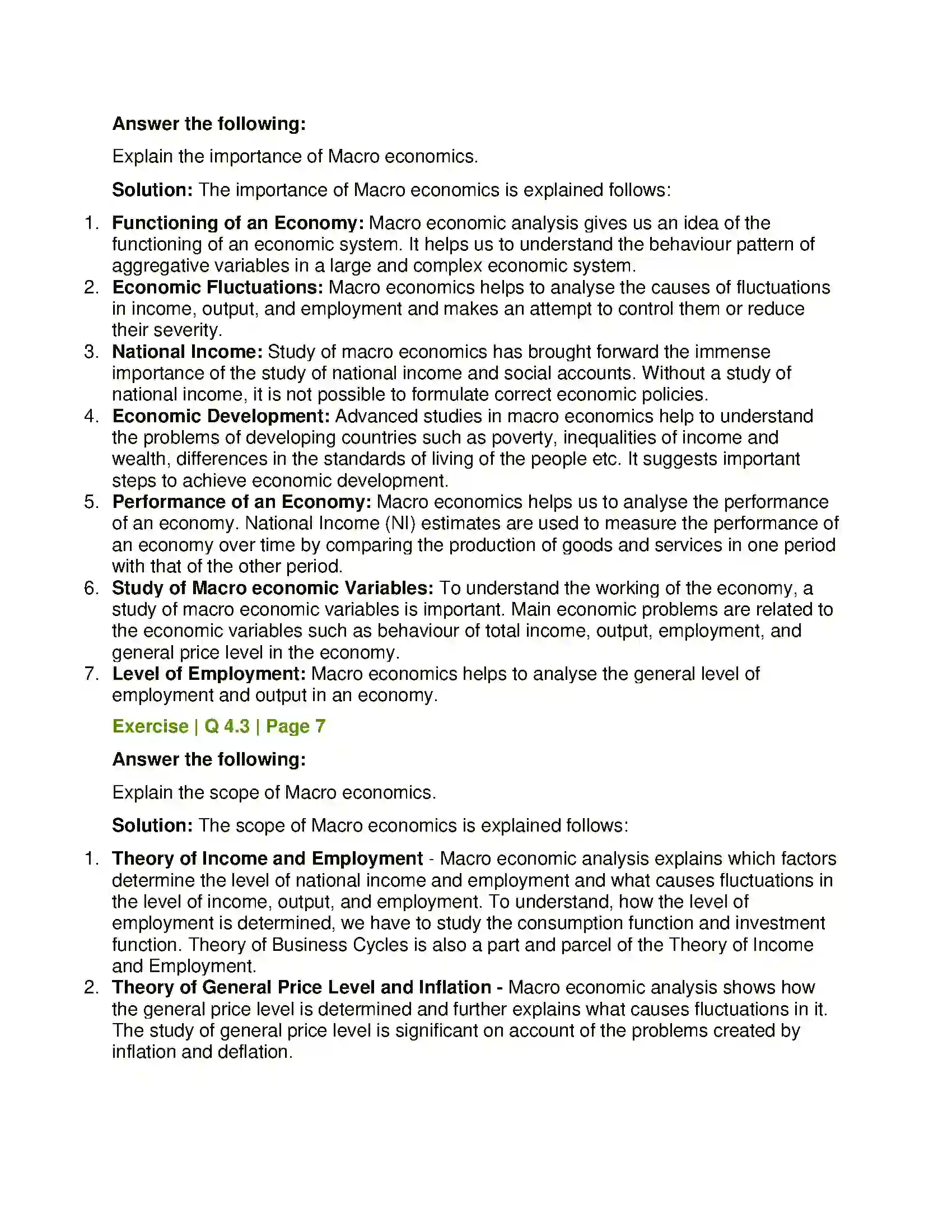 Answer the following:

Explain the importance of Macro economics.

Solution: The importance of Macro economics is explained follows:

1. Functioning of an Economy: Macro economic analysis gives us an idea of the functioning of an economic system. It helps us to understand the behaviour pattern of aggregative variables in a large and complex economic system.
2. Economic Fluctuations: Macro economics helps to analyse the causes of fluctuations in income, output, and employment and makes an attempt to control them or reduce their severity.
3. National Income: Study of macro economics has brought forward the immense importance of the study of national income and social accounts. Without a study of national income, it is not possible to formulate correct economic policies.
4. Economic Development: Advanced studies in macro economics help to understand the problems of developing countries such as poverty, inequalities of income and wealth, differences in the standards of living of the people etc. It suggests important steps to achieve economic development.
5. Performance of an Economy: Macro economics helps us to analyse the performance of an economy. National Income (NI) estimates are used to measure the performance of an economy over time by comparing the production of goods and services in one period with that of the other period.
6. Study of Macro economic Variables: To understand the working of the economy, a study of macro economic variables is important. Main economic problems are related to the economic variables such as behaviour of total income, output, employment, and general price level in the economy.
7. Level of Employment: Macro economics helps to analyse the general level of employment and output in an economy.

Exercise | Q 4.3 | Page 7

Answer the following:

Explain the scope of Macro economics.

Solution: The scope of Macro economics is explained follows:

1. Theory of Income and Employment - Macro economic analysis explains which factors determine the level of national income and employment and what causes fluctuations in the level of income, output, and employment. To understand, how the level of employment is determined, we have to study the consumption function and investment function. Theory of Business Cycles is also a part and parcel of the Theory of Income and Employment.
2. Theory of General Price Level and Inflation - Macro economic analysis shows how the general price level is determined and further explains what causes fluctuations in it. The study of general price level is significant on account of the problems created by inflation and deflation.